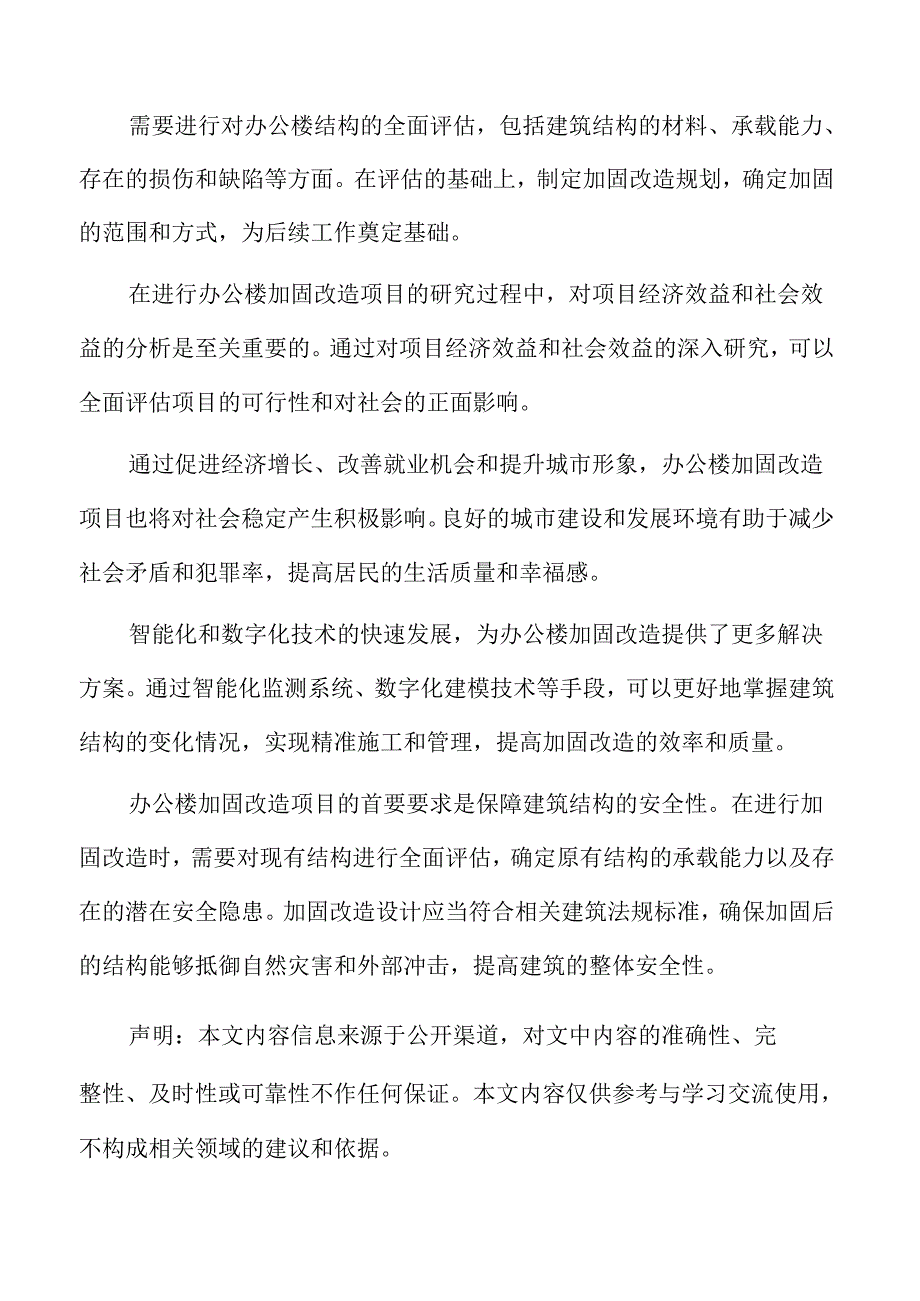 需要进行对办公楼结构的全面评估，包括建筑结构的材料、承载能力、存在的损伤和缺陷等方面。在评估的基础上，制定加固改造规划，确定加固的范围和方式，为后续工作奠定基础。

在进行办公楼加固改造项目的研究过程中，对项目经济效益和社会效益的分析是至关重要的。通过对项目经济效益和社会效益的深入研究，可以全面评估项目的可行性和对社会的正面影响。

通过促进经济增长、改善就业机会和提升城市形象，办公楼加固改造项目也将对社会稳定产生积极影响。良好的城市建设和发展环境有助于减少社会矛盾和犯罪率，提高居民的生活质量和幸福感。

智能化和数字化技术的快速发展，为办公楼加固改造提供了更多解决方案。通过智能化监测系统、数字化建模技术等手段，可以更好地掌握建筑结构的变化情况，实现精准施工和管理，提高加固改造的效率和质量。

办公楼加固改造项目的首要要求是保障建筑结构的安全性。在进行加固改造时，需要对现有结构进行全面评估，确定原有结构的承载能力以及存在的潜在安全隐患。加固改造设计应当符合相关建筑法规标准，确保加固后的结构能够抵御自然灾害和外部冲击，提高建筑的整体安全性。

声明：本文内容信息来源于公开渠道，对文中内容的准确性、完整性、及时性或可靠性不作任何保证。本文内容仅供参考与学习交流使用，不构成相关领域的建议和依据。